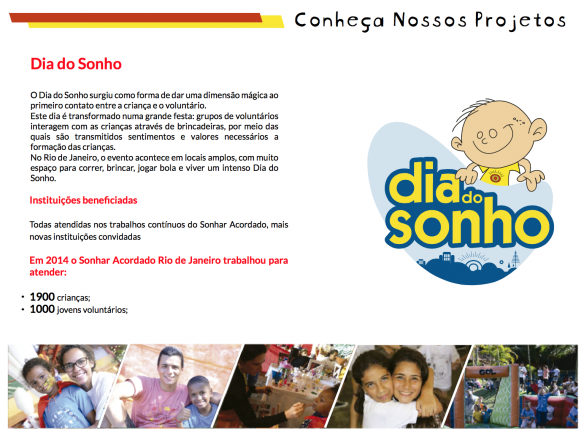 Conheça Nossos Projetos

Dia do Sonho

O Dia do Sonho surgiu como forma de dar uma dimensão mágica ao primeiro contato entre a criança e o voluntário.
Este dia é transformado numa grande festa: grupos de voluntários interagem com as crianças através de brincadeiras, por meio das quais são transmitidos sentimentos e valores necessários a formação das crianças.
No Rio de Janeiro, o evento acontece em locais amplos, com muito espaço para correr, brincar, jogar bola e viver um intenso Dia do Sonho.

Instituições beneficiadas

Todas atendidas nos trabalhos contínuos do Sonhar Acordado, mais novas instituições convidadas

Em 2014 o Sonhar Acordado Rio de Janeiro trabalhou para atender:

• 1900 crianças;
• 1000 jovens voluntários;

dia do sonho